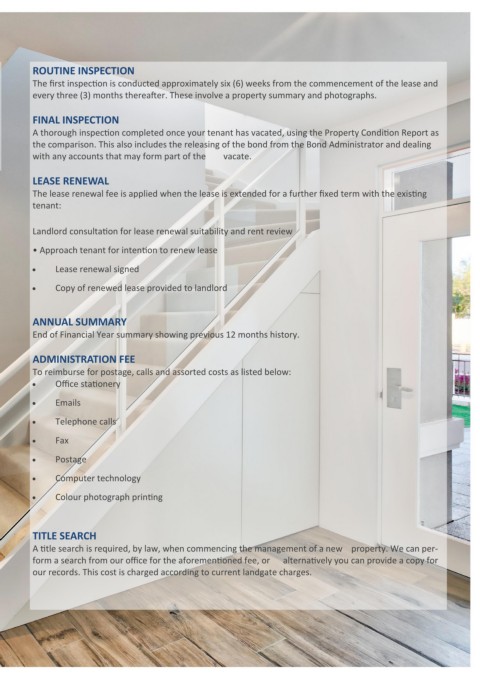 ROUTINE INSPECTION
The first inspection is conducted approximately six (6) weeks from the commencement of the lease and every three (3) months thereafter. These involve a property summary and photographs.

FINAL INSPECTION
A thorough inspection completed once your tenant has vacated, using the Property Condition Report as the comparison. This also includes the releasing of the bond from the Bond Administrator and dealing with any accounts that may form part of the vacate.

LEASE RENEWAL
The lease renewal fee is applied when the lease is extended for a further fixed term with the existing tenant:

Landlord consultation for lease renewal suitability and rent review

• Approach tenant for intention to renew lease

• Lease renewal signed

• Copy of renewed lease provided to landlord

ANNUAL SUMMARY
End of Financial Year summary showing previous 12 months history.

ADMINISTRATION FEE
To reimburse for postage, calls and assorted costs as listed below:

• Office stationery

• Emails

• Telephone calls

• Fax

• Postage

• Computer technology

• Colour photograph printing

TITLE SEARCH
A title search is required, by law, when commencing the management of a new property. We can perform a search from our office for the aforementioned fee, or alternatively you can provide a copy for our records. This cost is charged according to current landgate charges.